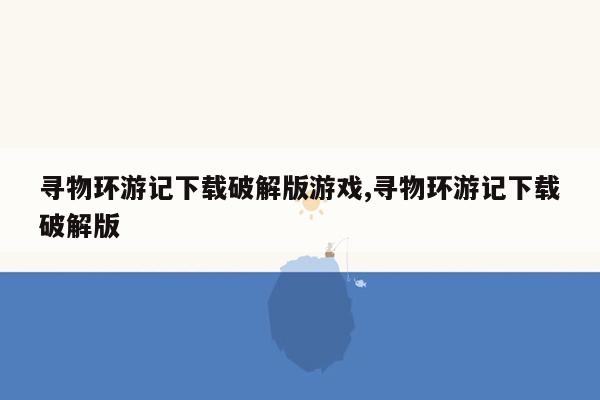 寻物环游记下载破解版游戏,寻物环游记下载破解版